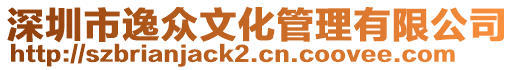 深圳市逸众文化管理有限公司
http://szbrianjack2.cn.coovee.com